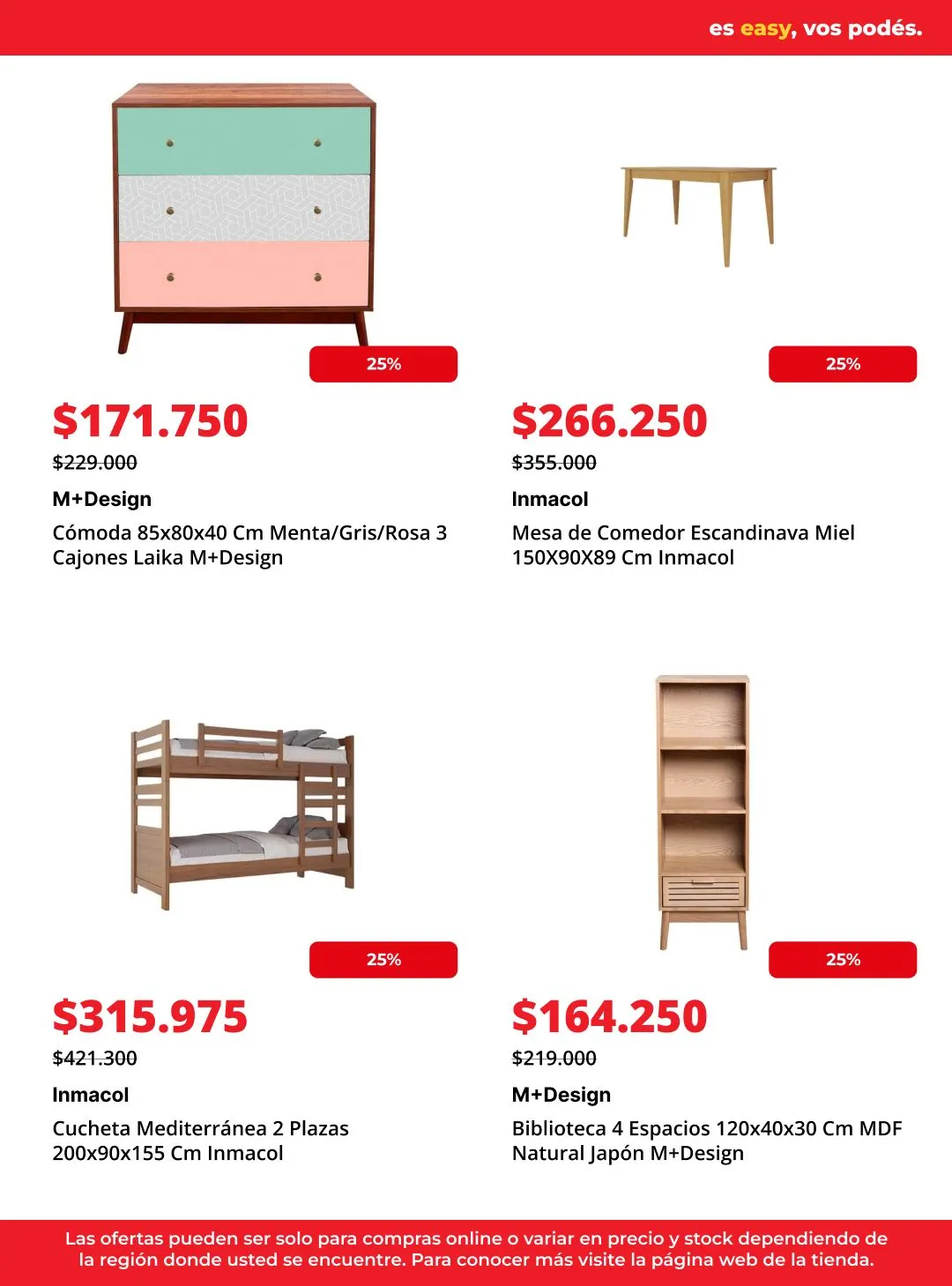 es easy, vos podés.

25%

$171.750

$229.000

M+Design

Cómoda 85x80x40 Cm Menta/Gris/Rosa 3 Cajones Laika M+Design

25%

$266.250

$355.000

Inmacol

Mesa de Comedor Escandinava Miel 150X90X89 Cm Inmacol

25%

$315.975

$421.300

Inmacol

Cucheta Mediterránea 2 Plazas 200x90x155 Cm Inmacol

25%

$164.250

$219.000

M+Design

Biblioteca 4 Espacios 120x40x30 Cm MDF Natural Japón M+Design

Las ofertas pueden ser solo para compras online o variar en precio y stock dependiendo de la región donde usted se encuentre. Para conocer más visite la página web de la tienda.